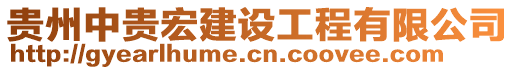 贵州中贵宏建设工程有限公司
http://gyearlhume.cn.coovee.com